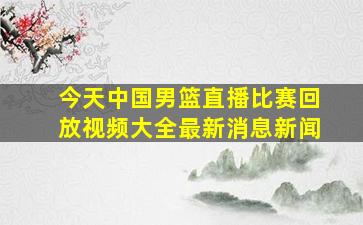 今天中国男篮直播比赛回放视频大全最新消息新闻